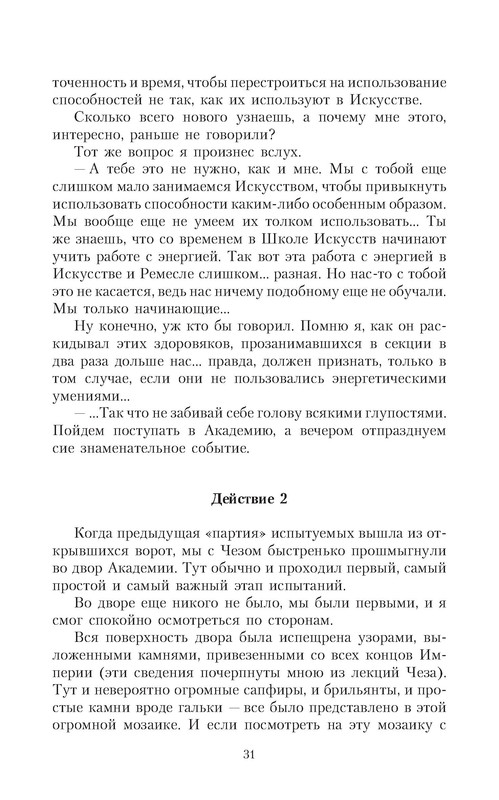 точенность и время, чтобы перестроиться на использование способностей не так, как их используют в Искусстве.

Сколько всего нового узнаешь, а почему мне этого, интересно, раньше не говорили?

Тот же вопрос я произнес вслух.

— А тебе это не нужно, как и мне. Мы с тобой еще слишком мало занимаемся Искусством, чтобы привыкнуть использовать способности каким-либо особенным образом. Мы вообще еще не умеем их толком использовать... Ты же знаешь, что со временем в Школе Искусств начинают учить работе с энергией. Так вот эта работа с энергией в Искусстве и Ремесле слишком... разная. Но нас-то с тобой это не касается, ведь нас ничему подобному еще не обучали. Мы только начинающие...

Ну конечно, уж кто бы говорил. Помню я, как он раскидывал этих здоровяков, прозанимавшихся в секции в два раза дольше нас... правда, должен признать, только в том случае, если они не пользовались энергетическими умениями...

— ...Так что не забивай себе голову всякими глупостями. Пойдем поступать в Академию, а вечером отпразднуем сие знаменательное событие.

Действие 2

Когда предыдущая «партия» испытуемых вышла из открывшихся ворот, мы с Чезом быстренько прошмыгнули во двор Академии. Тут обычно и проходил первый, самый простой и самый важный этап испытаний.

Во дворе еще никого не было, мы были первыми, и я смог спокойно осмотреться по сторонам.

Вся поверхность двора была испещрена узорами, выложенными камнями, привезенными со всех концов Империи (эти сведения почерпнуты мною из лекций Чеза). Тут и невероятно огромные сапфиры, и брильянты, и простые камни вроде гальки — все было представлено в этой огромной мозаике. И если посмотреть на эту мозаику с

31